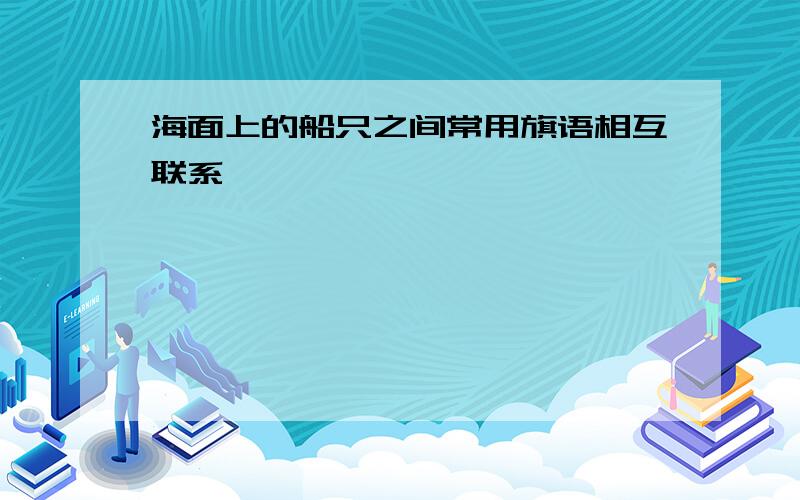 海面上的船只之间常用旗语相互联系

E-LEARNING